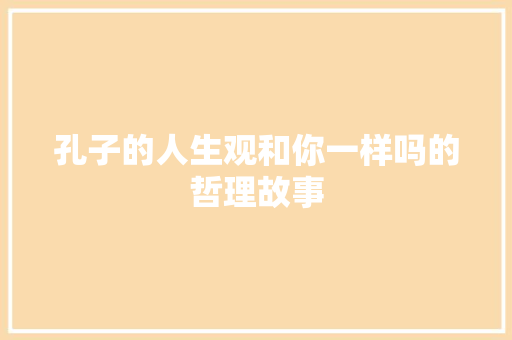 孔子的人生观和你一样吗的哲理故事